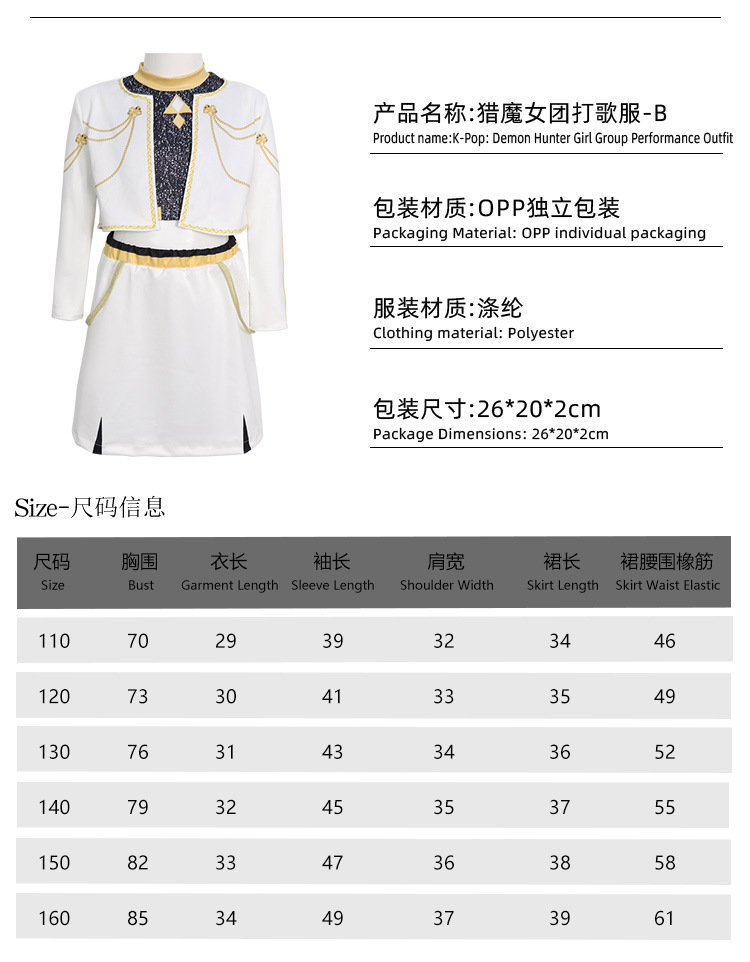 产品名称:猎魔女团打歌服-B
Product name:K-Pop: Demon Hunter Girl Group Performance Outfit

包装材质:OPP独立包装
Packaging Material: OPP individual packaging

服装材质:涤纶
Clothing material: Polyester

包装尺寸:26*20*2cm
Package Dimensions: 26*20*2cm

Size-尺码信息

| 尺码 Size | 胸围 Bust | 衣长 Garment Length | 袖长 Sleeve Length | 肩宽 Shoulder Width | 裙长 Skirt Length | 裙腰围橡筋 Skirt Waist Elastic |
|---|---|---|---|---|---|---|
| 110 | 70 | 29 | 39 | 32 | 34 | 46 |
| 120 | 73 | 30 | 41 | 33 | 35 | 49 |
| 130 | 76 | 31 | 43 | 34 | 36 | 52 |
| 140 | 79 | 32 | 45 | 35 | 37 | 55 |
| 150 | 82 | 33 | 47 | 36 | 38 | 58 |
| 160 | 85 | 34 | 49 | 37 | 39 | 61 |